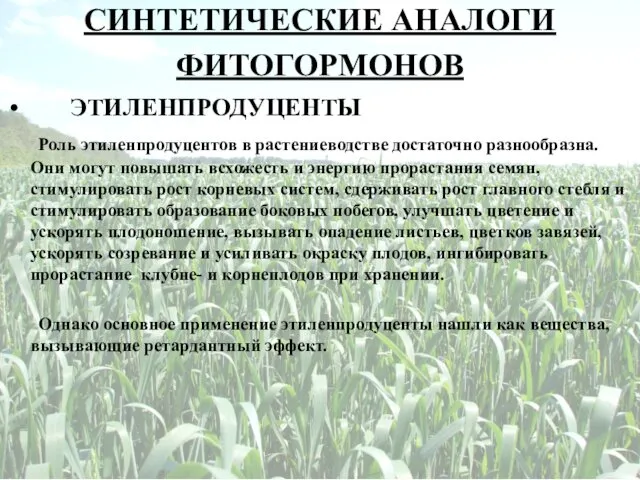 СИНТЕТИЧЕСКИЕ АНАЛОГИ ФИТОГОРМОНОВ

• ЭТИЛЕНПРОДУЦЕНТЫ

Роль этиленпродуцентов в растениеводстве достаточно разнообразна. Они могут повышать всхожесть и энергию прорастания семян, стимулировать рост корневых систем, сдерживать рост главного стебля и стимулировать образование боковых побегов, улучшать цветение и ускорять плодоношение, вызывать опадение листьев, цветков завязей, ускорять созревание и усиливать окраску плодов, ингибировать прорастание клубне- и корнеплодов при хранении.

Однако основное применение этиленпродуценты нашли как вещества, вызывающие ретардантный эффект.